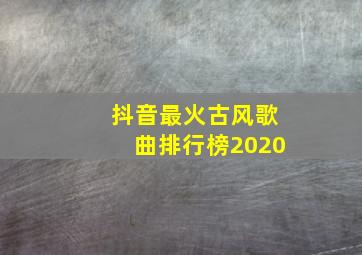 抖音最火古风歌曲排行榜2020